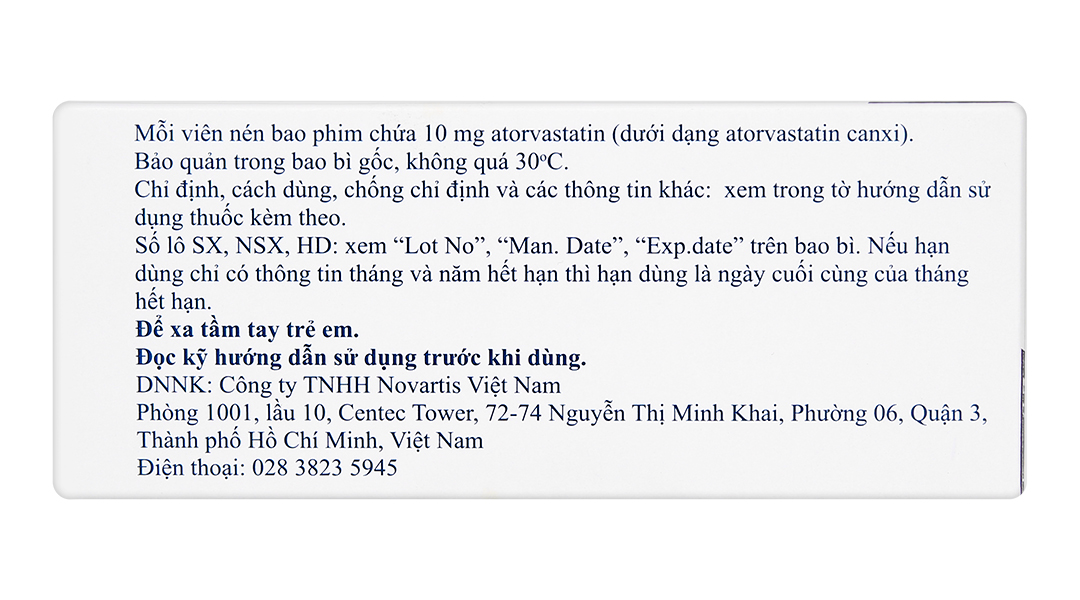 Mỗi viên nén bao phim chứa 10 mg atorvastatin (dưới dạng atorvastatin canxi).
Bảo quản trong bao bì gốc, không quá 30°C.
Chỉ định, cách dùng, chống chỉ định và các thông tin khác: xem trong tờ hướng dẫn sử dụng thuốc kèm theo.
Số lô SX, NSX, HD: xem "Lot No", "Man. Date", "Exp.date" trên bao bì. Nếu hạn dùng chỉ có thông tin tháng và năm hết hạn thì hạn dùng là ngày cuối cùng của tháng hết hạn.
Để xa tầm tay trẻ em.
Đọc kỹ hướng dẫn sử dụng trước khi dùng.
DNNK: Công ty TNHH Novartis Việt Nam
Phòng 1001, lầu 10, Centec Tower, 72-74 Nguyễn Thị Minh Khai, Phường 06, Quận 3, Thành phố Hồ Chí Minh, Việt Nam
Điện thoại: 028 3823 5945